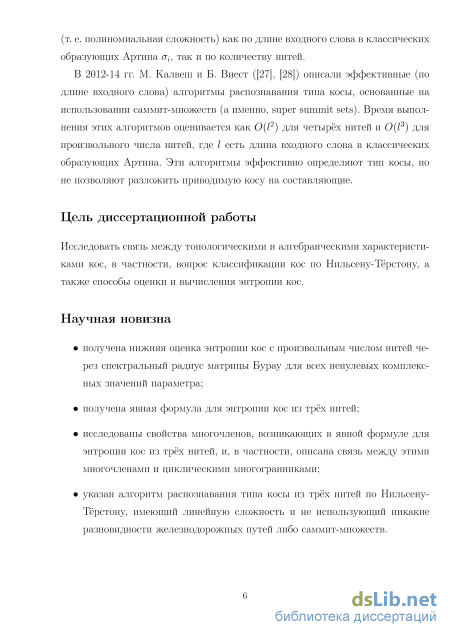 (т. е. полиномиальная сложность) как по длине входного слова в классических образующих Артина $\sigma_i$, так и по количеству нитей.

В 2012-14 гг. М. Калвеш и Б. Виест ([27], [28]) описали эффективные (по длине входного слова) алгоритмы распознавания типа косы, основанные на использовании саммит-множеств (а именно, super summit sets). Время выполнения этих алгоритмов оценивается как $O(l^2)$ для четырёх нитей и $O(l^3)$ для произвольного числа нитей, где $l$ есть длина входного слова в классических образующих Артина. Эти алгоритмы эффективно определяют тип косы, но не позволяют разложить приводимую косу на составляющие.

Цель диссертационной работы

Исследовать связь между топологическими и алгебраическими характеристиками кос, в частности, вопрос классификации кос по Нильсену-Тёрстону, а также способы оценки и вычисления энтропии кос.

Научная новизна

• получена нижняя оценка энтропии кос с произвольным числом нитей через спектральный радиус матрицы Бурау для всех ненулевых комплексных значений параметра;

• получена явная формула для энтропии кос из трёх нитей;

• исследованы свойства многочленов, возникающих в явной формуле для энтропии кос из трёх нитей, и, в частности, описана связь между этими многочленами и циклическими многогранниками;

• указан алгоритм распознавания типа косы из трёх нитей по Нильсену-Тёрстону, имеющий линейную сложность и не использующий никакие разновидности железнодорожных путей либо саммит-множеств.

6

dsLib.net
библиотека диссертаций